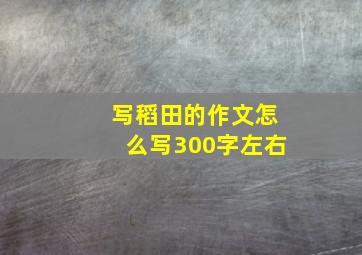 写稻田的作文怎么写300字左右